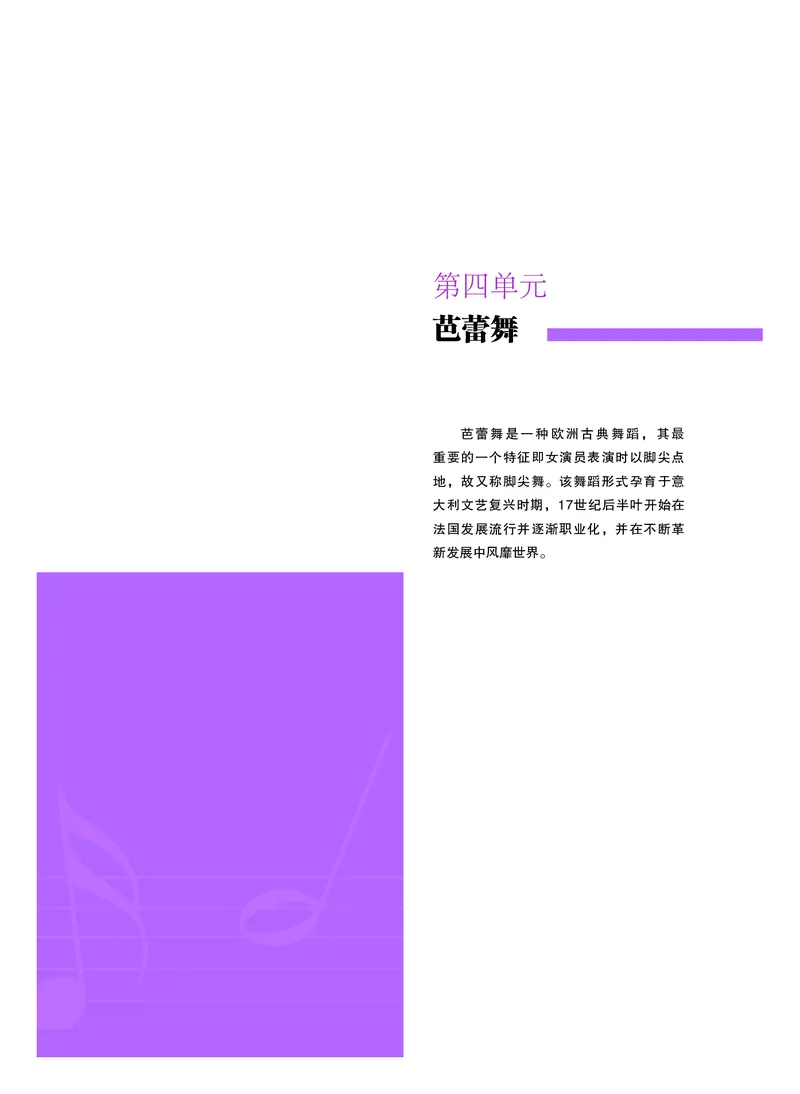 第四单元
芭蕾舞

芭蕾舞是一种欧洲古典舞蹈，其最重要的一个特征即女演员表演时以脚尖点地，故又称脚尖舞。该舞蹈形式孕育于意大利文艺复兴时期，17世纪后半叶开始在法国发展流行并逐渐职业化，并在不断革新发展中风靡世界。